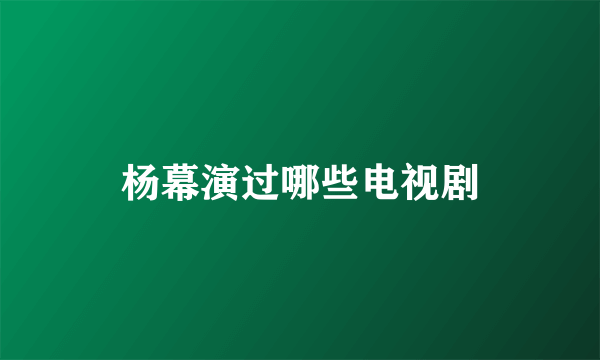 杨幕演过哪些电视剧